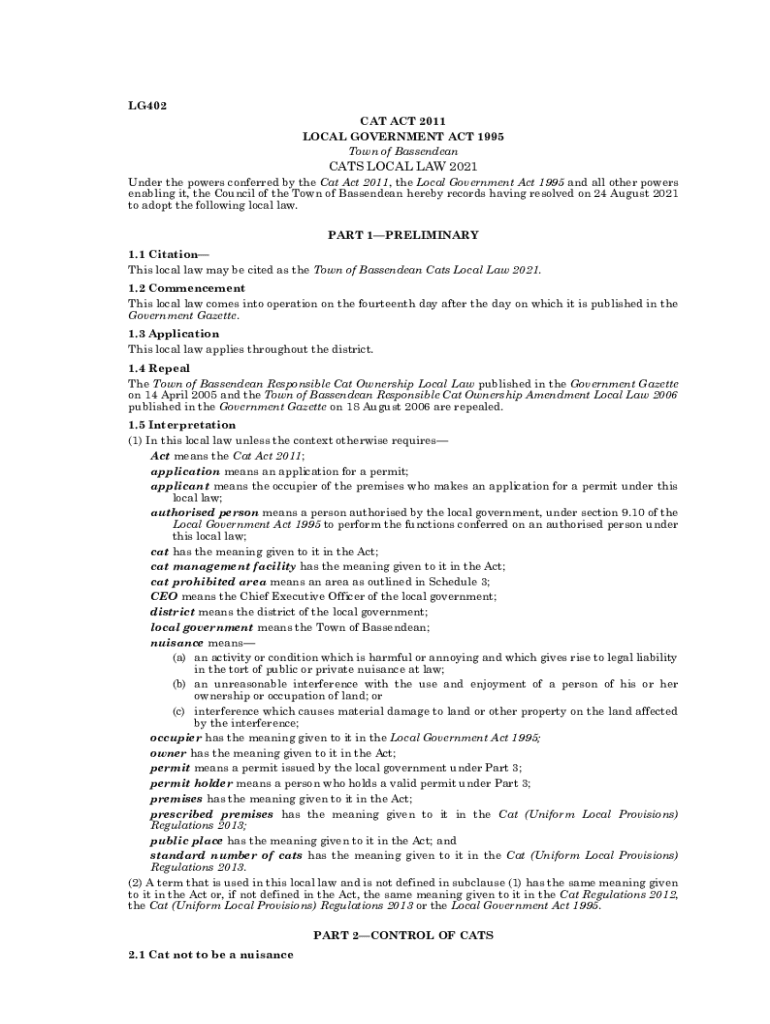 LG402

CAT ACT 2011
LOCAL GOVERNMENT ACT 1995
Town of Bassendean
CATS LOCAL LAW 2021

Under the powers conferred by the Cat Act 2011, the Local Government Act 1995 and all other powers enabling it, the Council of the Town of Bassendean hereby records having resolved on 24 August 2021 to adopt the following local law.

PART 1—PRELIMINARY

1.1 Citation—
This local law may be cited as the Town of Bassendean Cats Local Law 2021.

1.2 Commencement
This local law comes into operation on the fourteenth day after the day on which it is published in the Government Gazette.

1.3 Application
This local law applies throughout the district.

1.4 Repeal
The Town of Bassendean Responsible Cat Ownership Local Law published in the Government Gazette on 14 April 2005 and the Town of Bassendean Responsible Cat Ownership Amendment Local Law 2006 published in the Government Gazette on 18 August 2006 are repealed.

1.5 Interpretation
(1) In this local law unless the context otherwise requires—
Act means the Cat Act 2011;
application means an application for a permit;
applicant means the occupier of the premises who makes an application for a permit under this local law;
authorised person means a person authorised by the local government, under section 9.10 of the Local Government Act 1995 to perform the functions conferred on an authorised person under this local law;
cat has the meaning given to it in the Act;
cat management facility has the meaning given to it in the Act;
cat prohibited area means an area as outlined in Schedule 3;
CEO means the Chief Executive Officer of the local government;
district means the district of the local government;
local government means the Town of Bassendean;
nuisance means—
(a) an activity or condition which is harmful or annoying and which gives rise to legal liability in the tort of public or private nuisance at law;
(b) an unreasonable interference with the use and enjoyment of a person of his or her ownership or occupation of land; or
(c) interference which causes material damage to land or other property on the land affected by the interference;
occupier has the meaning given to it in the Local Government Act 1995;
owner has the meaning given to it in the Act;
permit means a permit issued by the local government under Part 3;
permit holder means a person who holds a valid permit under Part 3;
premises has the meaning given to it in the Act;
prescribed premises has the meaning given to it in the Cat (Uniform Local Provisions) Regulations 2013;
public place has the meaning given to it in the Act; and
standard number of cats has the meaning given to it in the Cat (Uniform Local Provisions) Regulations 2013.
(2) A term that is used in this local law and is not defined in subclause (1) has the same meaning given to it in the Act or, if not defined in the Act, the same meaning given to it in the Cat Regulations 2012, the Cat (Uniform Local Provisions) Regulations 2013 or the Local Government Act 1995.

PART 2—CONTROL OF CATS

2.1 Cat not to be a nuisance